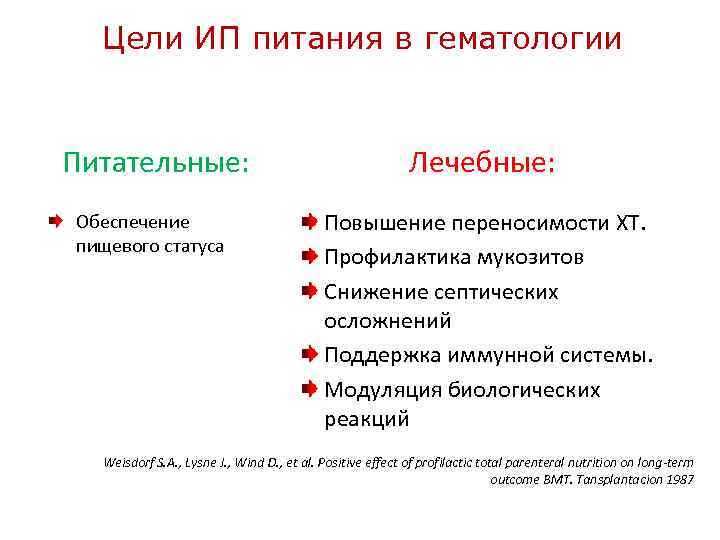 Цели ИП питания в гематологии

Питательные:

Обеспечение пищевого статуса

Лечебные:

Повышение переносимости ХТ.

Профилактика мукозитов

Снижение септических осложнений

Поддержка иммунной системы.

Модуляция биологических реакций

Weisdorf S.A., Lysne J., Wind D., et al. Positive effect of profilactic total parenteral nutrition on long-term outcome BMT. Tansplantacion 1987